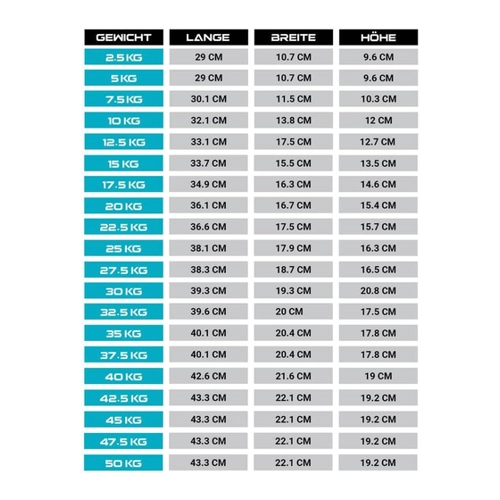 | GEWICHT | LANGE | BREITE | HÖHE |
|---|---|---|---|
| 2.5 KG | 29 CM | 10.7 CM | 9.6 CM |
| 5 KG | 29 CM | 10.7 CM | 9.6 CM |
| 7.5 KG | 30.1 CM | 11.5 CM | 10.3 CM |
| 10 KG | 32.1 CM | 13.8 CM | 12 CM |
| 12.5 KG | 33.1 CM | 17.5 CM | 12.7 CM |
| 15 KG | 33.7 CM | 15.5 CM | 13.5 CM |
| 17.5 KG | 34.9 CM | 16.3 CM | 14.6 CM |
| 20 KG | 36.1 CM | 16.7 CM | 15.4 CM |
| 22.5 KG | 36.6 CM | 17.5 CM | 15.7 CM |
| 25 KG | 38.1 CM | 17.9 CM | 16.3 CM |
| 27.5 KG | 38.3 CM | 18.7 CM | 16.5 CM |
| 30 KG | 39.3 CM | 19.3 CM | 20.8 CM |
| 32.5 KG | 39.6 CM | 20 CM | 17.5 CM |
| 35 KG | 40.1 CM | 20.4 CM | 17.8 CM |
| 37.5 KG | 40.1 CM | 20.4 CM | 17.8 CM |
| 40 KG | 42.6 CM | 21.6 CM | 19 CM |
| 42.5 KG | 43.3 CM | 22.1 CM | 19.2 CM |
| 45 KG | 43.3 CM | 22.1 CM | 19.2 CM |
| 47.5 KG | 43.3 CM | 22.1 CM | 19.2 CM |
| 50 KG | 43.3 CM | 22.1 CM | 19.2 CM |